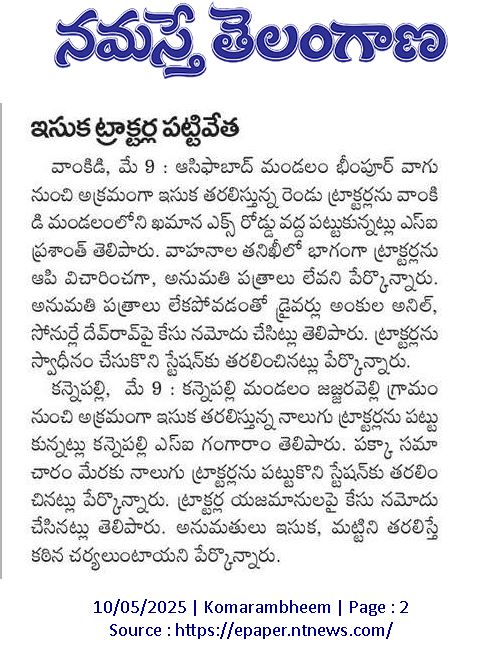 నమస్తే తెలంగాణ

ఇసుక ట్రాక్టర్ల పట్టివేత

వాంకిడి, మే 9 : ఆసిఫాబాద్ మండలం భీంపూర్ వాగు నుంచి అక్రమంగా ఇసుక తరలిస్తున్న రెండు ట్రాక్టర్లను వాంకిడి మండలంలోని ఖమాన ఎక్స్ రోడ్డు వద్ద పట్టుకున్నట్లు ఎస్ఐ ప్రశాంత్ తెలిపారు. వాహనాల తనిఖీలో భాగంగా ట్రాక్టర్లను ఆపి విచారించగా, అనుమతి పత్రాలు లేవని పేర్కొన్నారు. అనుమతి పత్రాలు లేకపోవడంతో డ్రైవర్లు అంకుల అనిల్, సోనుర్లే దేవ్‌రావ్‌పై కేసు నమోదు చేసిట్లు తెలిపారు. ట్రాక్టర్లను స్వాధీనం చేసుకొని స్టేషన్‌కు తరలించినట్లు పేర్కొన్నారు.

కన్నెపల్లి, మే 9 : కన్నెపల్లి మండలం జజ్జరవెల్లి గ్రామం నుంచి అక్రమంగా ఇసుక తరలిస్తున్న నాలుగు ట్రాక్టర్లను పట్టుకున్నట్లు కన్నెపల్లి ఎస్ఐ గంగారాం తెలిపారు. పక్కా సమాచారం మేరకు నాలుగు ట్రాక్టర్లను పట్టుకొని స్టేషన్‌కు తరలించినట్లు పేర్కొన్నారు. ట్రాక్టర్ల యజమానులపై కేసు నమోదు చేసినట్లు తెలిపారు. అనుమతులు ఇసుక, మట్టిని తరలిస్తే కఠిన చర్యలుంటాయని పేర్కొన్నారు.

10/05/2025 | Komarambheem | Page : 2
Source : https://epaper.ntnews.com/